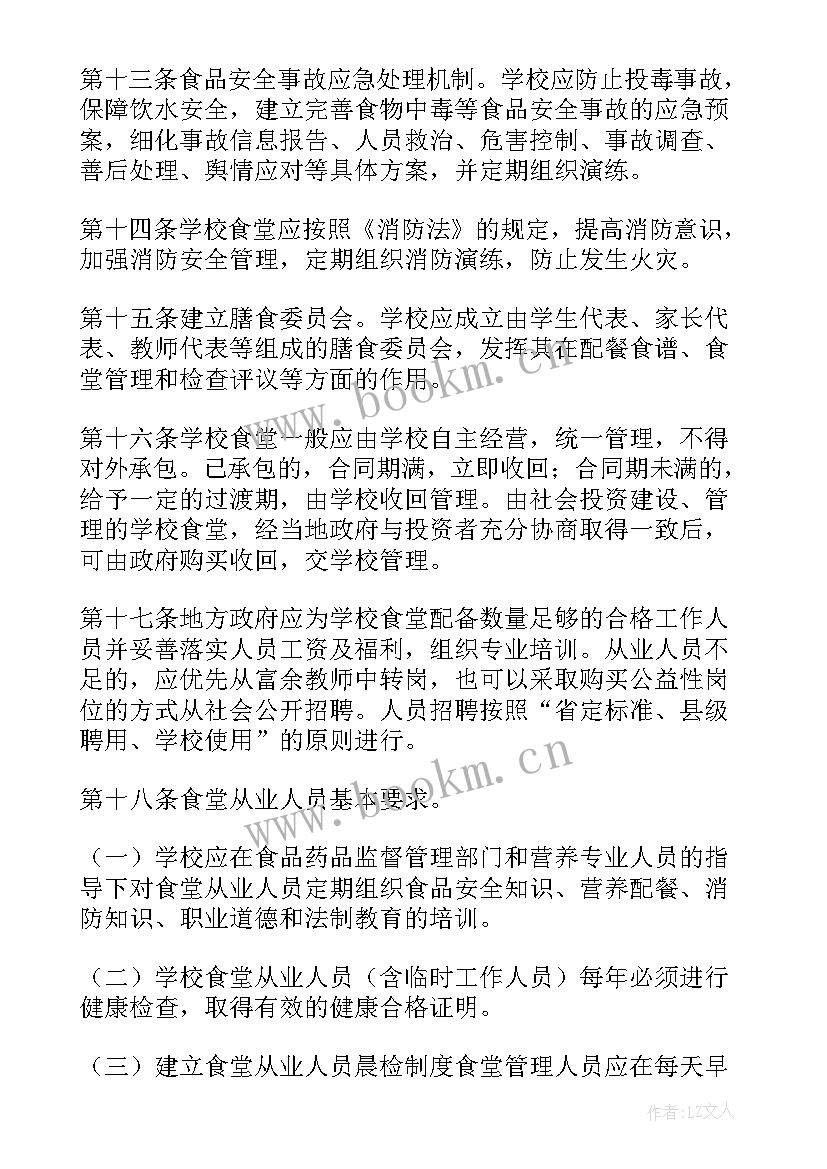 第十三条食品安全事故应急处理机制。学校应防止投毒事故，保障饮水安全，建立完善食物中毒等食品安全事故的应急预案，细化事故信息报告、人员救治、危害控制、事故调查、善后处理、舆情应对等具体方案，并定期组织演练。

第十四条学校食堂应按照《消防法》的规定，提高消防意识，加强消防安全管理，定期组织消防演练，防止发生火灾。

第十五条建立膳食委员会。学校应成立由学生代表、家长代表、教师代表等组成的膳食委员会，发挥其在配餐食谱、食堂管理和检查评议等方面的作用。

第十六条学校食堂一般应由学校自主经营，统一管理，不得对外承包。已承包的，合同期满，立即收回；合同期未满的，给予一定的过渡期，由学校收回管理。由社会投资建设、管理的学校食堂，经当地政府与投资者充分协商取得一致后，可由政府购买收回，交学校管理。

第十七条地方政府应为学校食堂配备数量足够的合格工作人员并妥善落实人员工资及福利，组织专业培训。从业人员不足的，应优先从富余教师中转岗，也可以采取购买公益性岗位的方式从社会公开招聘。人员招聘按照“省定标准、县级聘用、学校使用”的原则进行。

第十八条食堂从业人员基本要求。

（一）学校应在食品药品监督管理部门和营养专业人员的指导下对食堂从业人员定期组织食品安全知识、营养配餐、消防知识、职业道德和法制教育的培训。

（二）学校食堂从业人员（含临时工作人员）每年必须进行健康检查，取得有效的健康合格证明。

（三）建立食堂从业人员晨检制度食堂管理人员应在每天早

www.bookm.cn

www.bookm.cn

作者：LZ文人